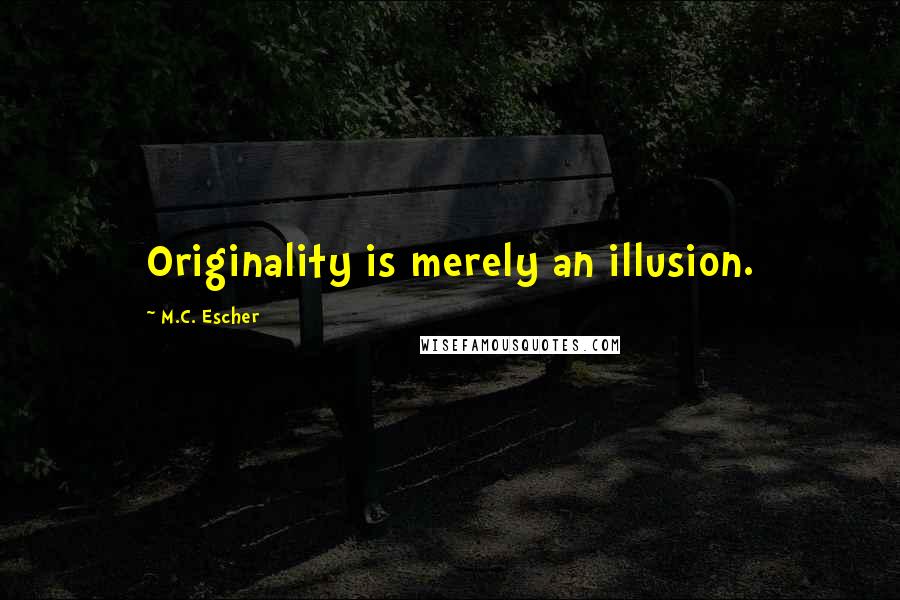 Originality is merely an illusion.

~ M.C. Escher

WISEFAMOUSQUOTES.COM